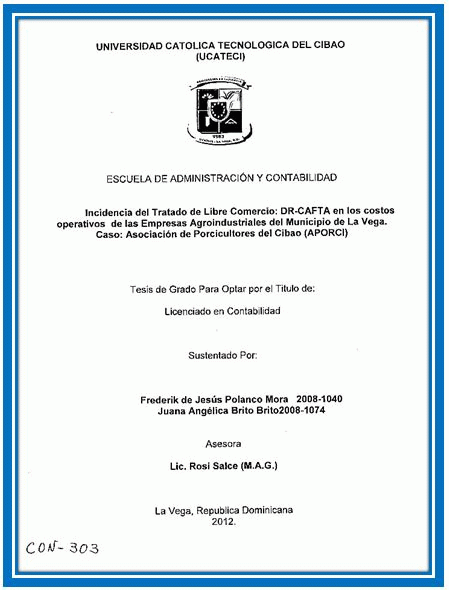 UNIVERSIDAD CATOLICA TECNOLOGICA DEL CIBAO
(UCATECI)

1983

ESCUELA DE ADMINISTRACIÓN Y CONTABILIDAD

Incidencia del Tratado de Libre Comercio: DR-CAFTA en los costos operativos de las Empresas Agroindustriales del Municipio de La Vega. Caso: Asociación de Porcicultores del Cibao (APORCI)

Tesis de Grado Para Optar por el Titulo de:

Licenciado en Contabilidad

Sustentado Por:

Frederik de Jesús Polanco Mora 2008-1040
Juana Angélica Brito Brito2008-1074

Asesora

Lic. Rosi Salce (M.A.G.)

La Vega, Republica Dominicana
2012.

CON-303